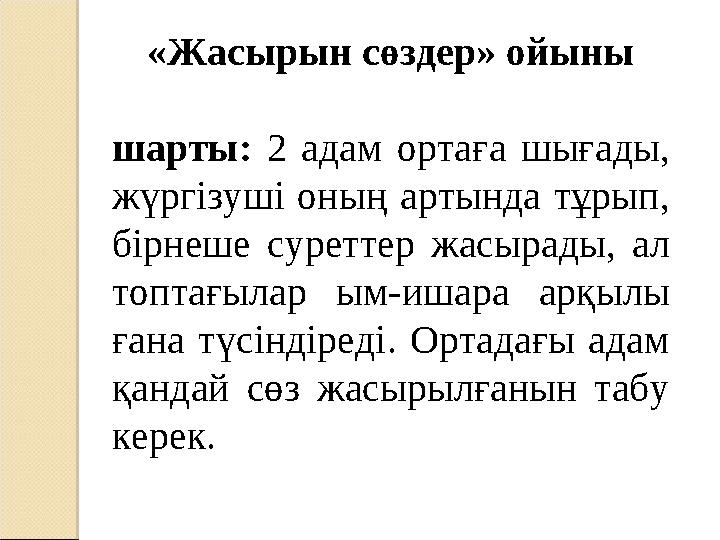 «Жасырын сөздер» ойыны

шарты: 2 адам ортаға шығады, жүргізуші оның артында тұрып, бірнеше суреттер жасырады, ал топтағылар ым-ишара арқылы ғана түсіндіреді. Ортадағы адам қандай сөз жасырылғанын табу керек.